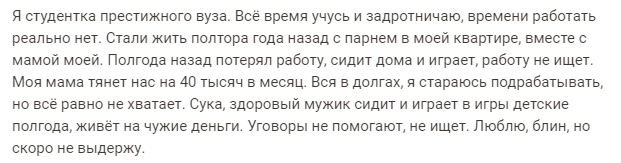 Я студентка престижного вуза. Всё время учусь и задротничаю, времени работать реально нет. Стали жить полтора года назад с парнем в моей квартире, вместе с мамой моей. Полгода назад потерял работу, сидит дома и играет, работу не ищет. Моя мама тянет нас на 40 тысяч в месяц. Вся в долгах, я стараюсь подрабатывать, но всё равно не хватает. Сука, здоровый мужик сидит и играет в игры детские полгода, живёт на чужие деньги. Уговоры не помогают, не ищет. Люблю, блин, но скоро не выдержу.